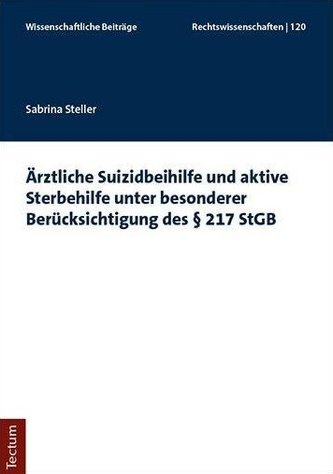 Wissenschaftliche Beiträge

Rechtswissenschaften | 120

Sabrina Steller

Ärztliche Suizidbeihilfe und aktive Sterbehilfe unter besonderer Berücksichtigung des § 217 StGB

Tectum